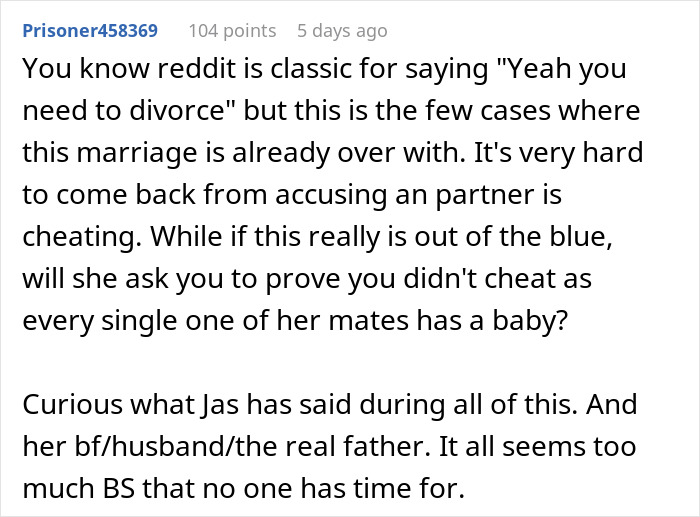 Prisoner458369 104 points 5 days ago

You know reddit is classic for saying "Yeah you need to divorce" but this is the few cases where this marriage is already over with. It's very hard to come back from accusing an partner is cheating. While if this really is out of the blue, will she ask you to prove you didn't cheat as every single one of her mates has a baby?

Curious what Jas has said during all of this. And her bf/husband/the real father. It all seems too much BS that no one has time for.